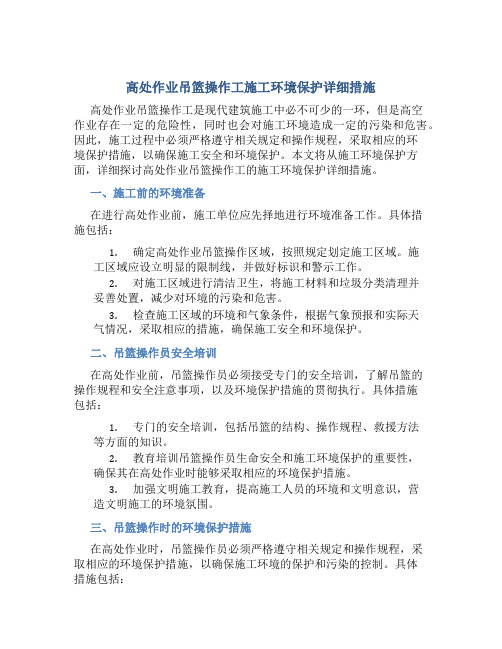 高处作业吊篮操作工施工环境保护详细措施

高处作业吊篮操作工是现代建筑施工中必不可少的一环，但是高空作业存在一定的危险性，同时也会对施工环境造成一定的污染和危害。因此，施工过程中必须严格遵守相关规定和操作规程，采取相应的环境保护措施，以确保施工安全和环境保护。本文将从施工环境保护方面，详细探讨高处作业吊篮操作工的施工环境保护详细措施。

一、施工前的环境准备

在进行高处作业前，施工单位应先择地进行环境准备工作。具体措施包括：

1. 确定高处作业吊篮操作区域，按照规定划定施工区域。施工区域应设立明显的限制线，并做好标识和警示工作。

2. 对施工区域进行清洁卫生，将施工材料和垃圾分类清理并妥善处置，减少对环境的污染和危害。

3. 检查施工区域的环境和气象条件，根据气象预报和实际天气情况，采取相应的措施，确保施工安全和环境保护。

二、吊篮操作员安全培训

在高处作业前，吊篮操作员必须接受专门的安全培训，了解吊篮的操作规程和安全注意事项，以及环境保护措施的贯彻执行。具体措施包括：

1. 专门的安全培训，包括吊篮的结构、操作规程、救援方法等方面的知识。

2. 教育培训吊篮操作员生命安全和施工环境保护的重要性，确保其在高处作业时能够采取相应的环境保护措施。

3. 加强文明施工教育，提高施工人员的环境和文明意识，营造文明施工的环境氛围。

三、吊篮操作时的环境保护措施

在高处作业时，吊篮操作员必须严格遵守相关规定和操作规程，采取相应的环境保护措施，以确保施工环境的保护和污染的控制。具体措施包括：